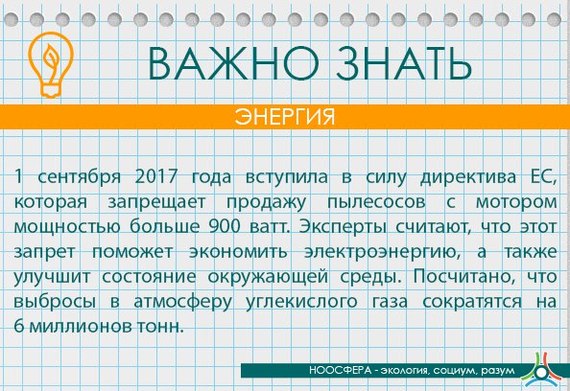 ВАЖНО ЗНАТЬ

ЭНЕРГИЯ

1 сентября 2017 года вступила в силу директива ЕС, которая запрещает продажу пылесосов с мотором мощностью больше 900 ватт. Эксперты считают, что этот запрет поможет экономить электроэнергию, а также улучшит состояние окружающей среды. Посчитано, что выбросы в атмосферу углекислого газа сократятся на 6 миллионов тонн.

НООСФЕРА - экология, социум, разум